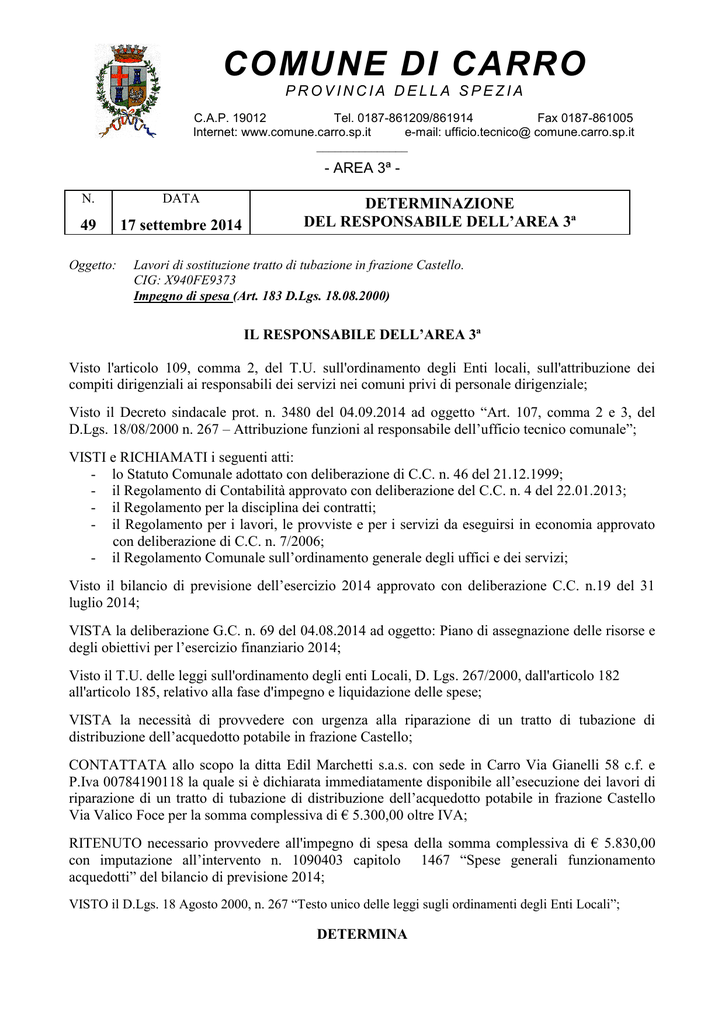 COMUNE DI CARRO
PROVINCIA DELLA SPEZIA

C.A.P. 19012 Tel. 0187-861209/861914 Fax 0187-861005
Internet: www.comune.carro.sp.it e-mail: ufficio.tecnico@ comune.carro.sp.it

- AREA 3ª -

| N. | DATA | DETERMINAZIONE DEL RESPONSABILE DELL'AREA 3ª |
|---|---|---|
| 49 | 17 settembre 2014 | |

Oggetto: Lavori di sostituzione tratto di tubazione in frazione Castello.
CIG: X940FE9373
Impegno di spesa (Art. 183 D.Lgs. 18.08.2000)

IL RESPONSABILE DELL'AREA 3ª

Visto l'articolo 109, comma 2, del T.U. sull'ordinamento degli Enti locali, sull'attribuzione dei compiti dirigenziali ai responsabili dei servizi nei comuni privi di personale dirigenziale;

Visto il Decreto sindacale prot. n. 3480 del 04.09.2014 ad oggetto "Art. 107, comma 2 e 3, del D.Lgs. 18/08/2000 n. 267 – Attribuzione funzioni al responsabile dell'ufficio tecnico comunale";

VISTI e RICHIAMATI i seguenti atti:
- lo Statuto Comunale adottato con deliberazione di C.C. n. 46 del 21.12.1999;
- il Regolamento di Contabilità approvato con deliberazione del C.C. n. 4 del 22.01.2013;
- il Regolamento per la disciplina dei contratti;
- il Regolamento per i lavori, le provviste e per i servizi da eseguirsi in economia approvato con deliberazione di C.C. n. 7/2006;
- il Regolamento Comunale sull'ordinamento generale degli uffici e dei servizi;

Visto il bilancio di previsione dell'esercizio 2014 approvato con deliberazione C.C. n.19 del 31 luglio 2014;

VISTA la deliberazione G.C. n. 69 del 04.08.2014 ad oggetto: Piano di assegnazione delle risorse e degli obiettivi per l'esercizio finanziario 2014;

Visto il T.U. delle leggi sull'ordinamento degli enti Locali, D. Lgs. 267/2000, dall'articolo 182 all'articolo 185, relativo alla fase d'impegno e liquidazione delle spese;

VISTA la necessità di provvedere con urgenza alla riparazione di un tratto di tubazione di distribuzione dell'acquedotto potabile in frazione Castello;

CONTATTATA allo scopo la ditta Edil Marchetti s.a.s. con sede in Carro Via Gianelli 58 c.f. e P.Iva 00784190118 la quale si è dichiarata immediatamente disponibile all'esecuzione dei lavori di riparazione di un tratto di tubazione di distribuzione dell'acquedotto potabile in frazione Castello Via Valico Foce per la somma complessiva di € 5.300,00 oltre IVA;

RITENUTO necessario provvedere all'impegno di spesa della somma complessiva di € 5.830,00 con imputazione all'intervento n. 1090403 capitolo 1467 "Spese generali funzionamento acquedotti" del bilancio di previsione 2014;

VISTO il D.Lgs. 18 Agosto 2000, n. 267 "Testo unico delle leggi sugli ordinamenti degli Enti Locali";

DETERMINA